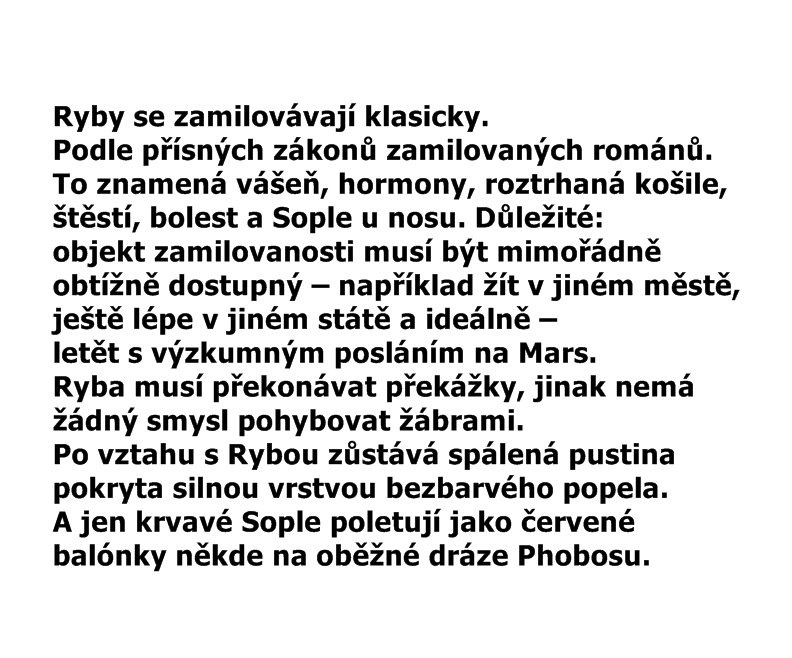 Ryby se zamilovávají klasicky.
Podle přísných zákonů zamilovaných románů.
To znamená vášeň, hormony, roztrhaná košile, štěstí, bolest a Sople u nosu. Důležité:
objekt zamilovanosti musí být mimořádně obtížně dostupný – například žít v jiném městě, ještě lépe v jiném státě a ideálně – letět s výzkumným posláním na Mars.
Ryba musí překonávat překážky, jinak nemá žádný smysl pohybovat žábrami.
Po vztahu s Rybou zůstává spálená pustina pokryta silnou vrstvou bezbarvého popela.
A jen krvavé Sople poletují jako červené balónky někde na oběžné dráze Phobosu.